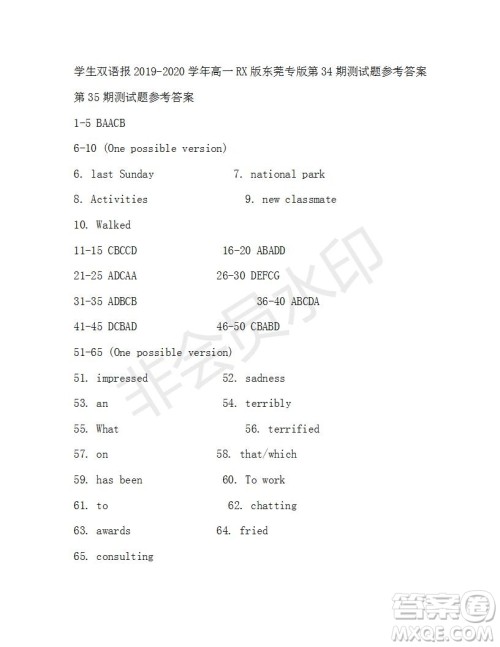 学生双语报 2019-2020 学年高一 RX 版东莞专版第 34 期测试题参考答案

第 35 期测试题参考答案

1-5 BAACB

6-10 (One possible version)

6. last Sunday 7. national park

8. Activities 9. new classmate

10. Walked

11-15 CBCCD 16-20 ABADD

21-25 ADCAA 26-30 DEFCG

31-35 ADBCB 36-40 ABCDA

41-45 DCBAD 46-50 CBABD

51-65 (One possible version)

51. impressed 52. sadness

53. an 54. terribly

55. What 56. terrified

57. on 58. that/which

59. has been 60. To work

61. to 62. chatting

63. awards 64. fried

65. consulting

非会员水印

答案圈
MXQE.COM